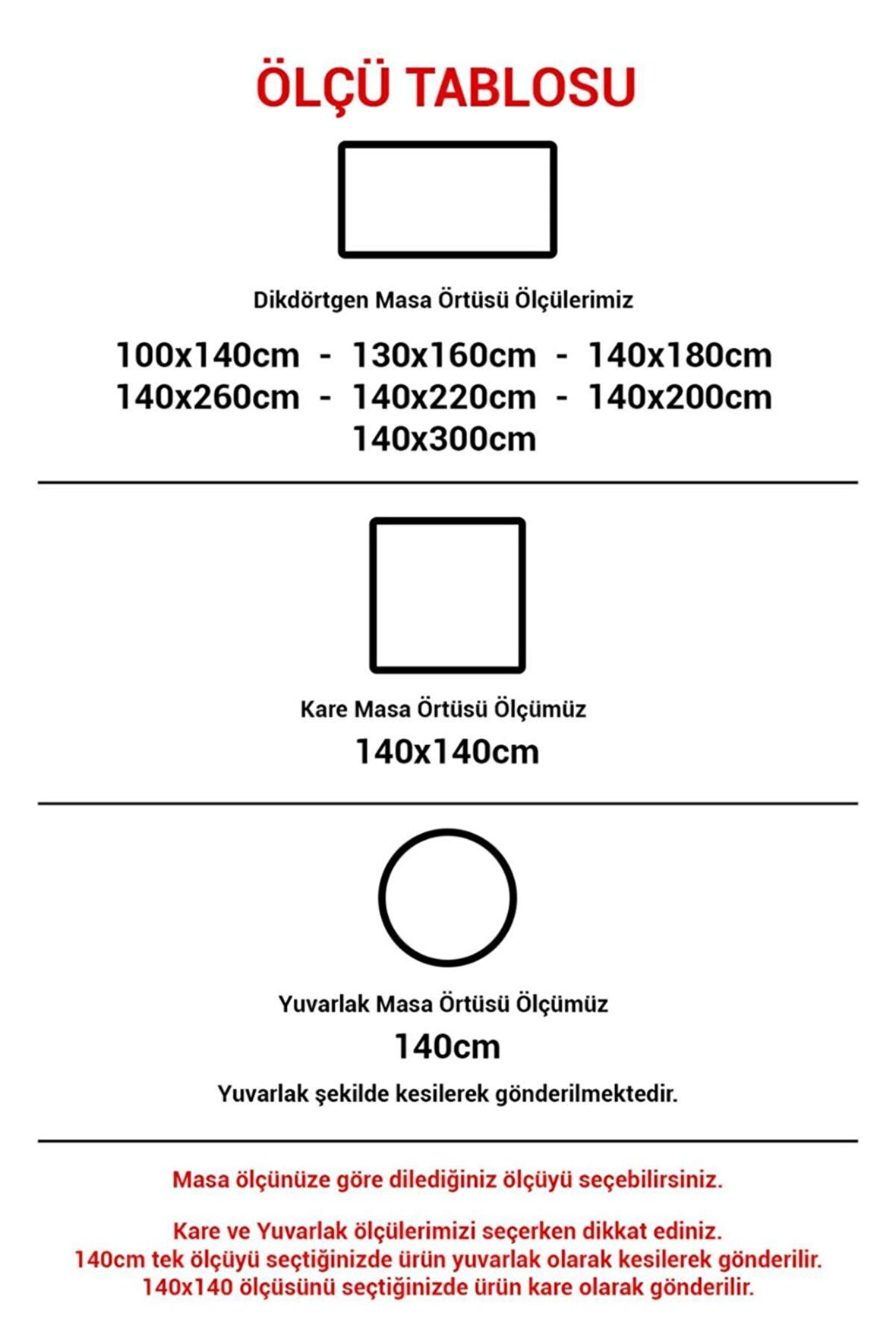 ÖLÇÜ TABLOSU

Dikdörtgen Masa Örtüsü Ölçülerimiz

100x140cm - 130x160cm - 140x180cm
140x260cm - 140x220cm - 140x200cm
140x300cm

Kare Masa Örtüsü Ölçümüz

140x140cm

Yuvarlak Masa Örtüsü Ölçümüz

140cm

Yuvarlak şekilde kesilerek gönderilmektedir.

Masa ölçünüze göre dilediğiniz ölçüyü seçebilirsiniz.

Kare ve Yuvarlak ölçülerimizi seçerken dikkat ediniz.
140cm tek ölçüyü seçtiğinizde ürün yuvarlak olarak kesilerek gönderilir.
140x140 ölçüsünü seçtiğinizde ürün kare olarak gönderilir.